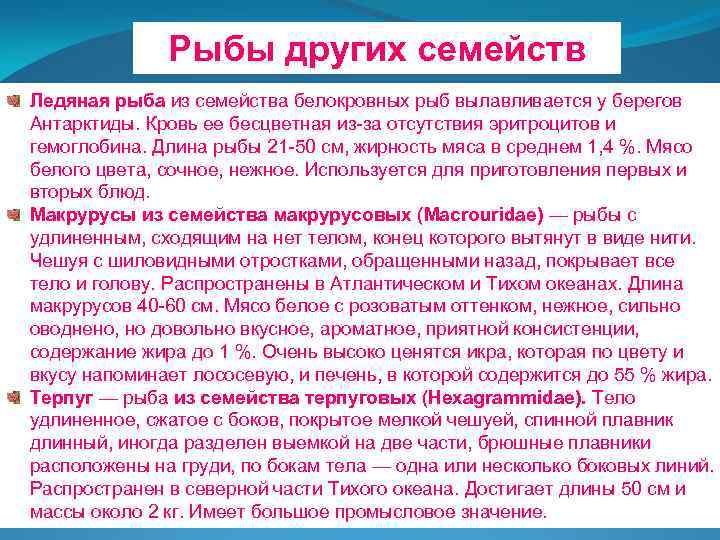 Рыбы других семейств

Ледяная рыба из семейства белокровных рыб вылавливается у берегов Антарктиды. Кровь ее бесцветная из-за отсутствия эритроцитов и гемоглобина. Длина рыбы 21-50 см, жирность мяса в среднем 1,4 %. Мясо белого цвета, сочное, нежное. Используется для приготовления первых и вторых блюд.

Макрурусы из семейства макрурусовых (Macrouridae) — рыбы с удлиненным, сходящим на нет телом, конец которого вытянут в виде нити. Чешуя с шиловидными отростками, обращенными назад, покрывает все тело и голову. Распространены в Атлантическом и Тихом океанах. Длина макрурусов 40-60 см. Мясо белое с розоватым оттенком, нежное, сильно оводнено, но довольно вкусное, ароматное, приятной консистенции, содержание жира до 1 %. Очень высоко ценятся икра, которая по цвету и вкусу напоминает лососевую, и печень, в которой содержится до 55 % жира.

Терпуг — рыба из семейства терпуговых (Hexagrammidae). Тело удлиненное, сжатое с боков, покрытое мелкой чешуей, спинной плавник длинный, иногда разделен выемкой на две части, брюшные плавники расположены на груди, по бокам тела — одна или несколько боковых линий. Распространен в северной части Тихого океана. Достигает длины 50 см и массы около 2 кг. Имеет большое промысловое значение.